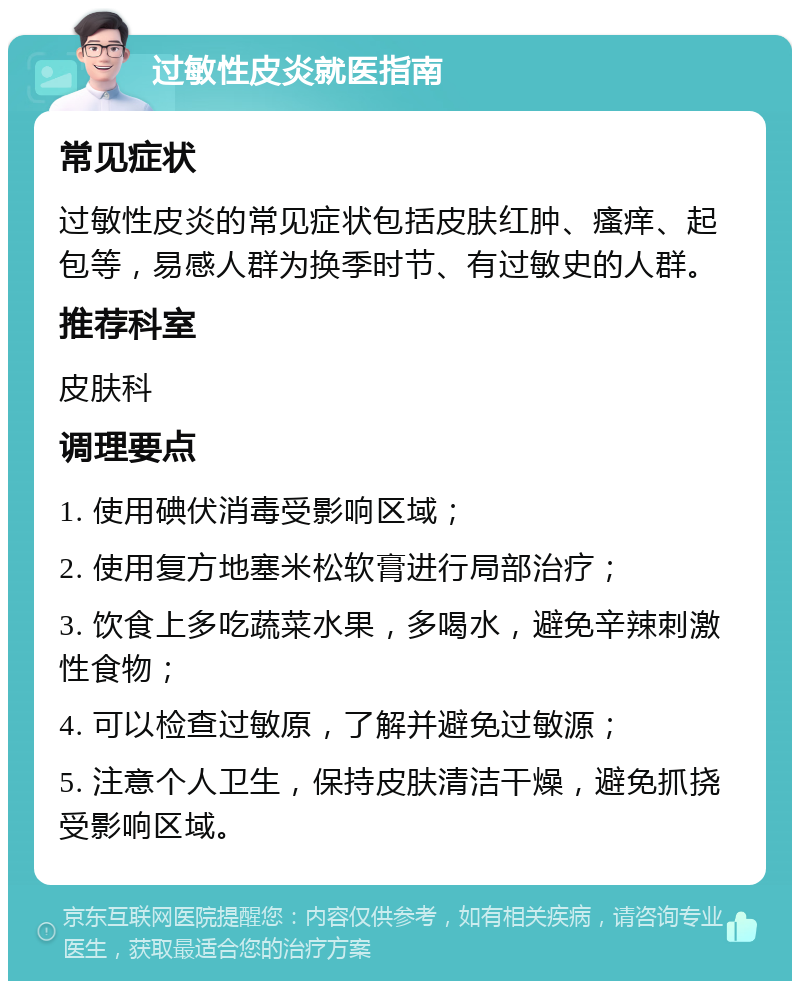 过敏性皮炎就医指南

常见症状

过敏性皮炎的常见症状包括皮肤红肿、瘙痒、起包等，易感人群为换季时节、有过敏史的人群。

推荐科室

皮肤科

调理要点

1. 使用碘伏消毒受影响区域；

2. 使用复方地塞米松软膏进行局部治疗；

3. 饮食上多吃蔬菜水果，多喝水，避免辛辣刺激性食物；

4. 可以检查过敏原，了解并避免过敏源；

5. 注意个人卫生，保持皮肤清洁干燥，避免抓挠受影响区域。

京东互联网医院提醒您：内容仅供参考，如有相关疾病，请咨询专业医生，获取最适合您的治疗方案